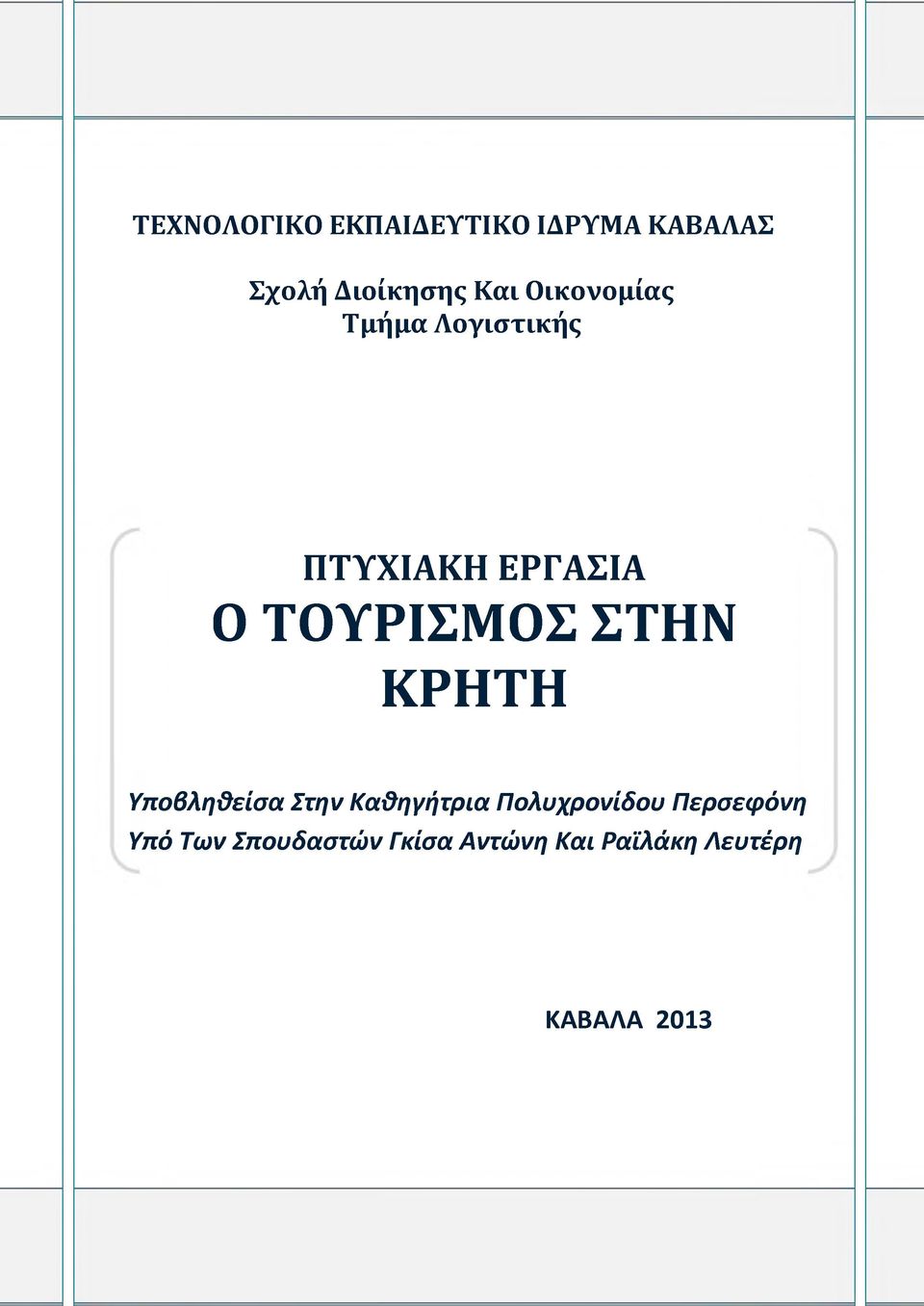 ΤΕΧΝΟΛΟΓΙΚΟ ΕΚΠΑΙΔΕΥΤΙΚΟ ΙΔΡΥΜΑ ΚΑΒΑΛΑΣ

Σχολή Διοίκησης Και Οικονομίας
Τμήμα Λογιστικής

ΠΤΥΧΙΑΚΗ ΕΡΓΑΣΙΑ
Ο ΤΟΥΡΙΣΜΟΣ ΣΤΗΝ ΚΡΗΤΗ

Υποβληθείσα Στην Καθηγήτρια Πολυχρονίδου Περσεφόνη
Υπό Των Σπουδαστών Γκίσα Αντώνη Και Ραϊλάκη Λευτέρη

ΚΑΒΑΛΑ 2013